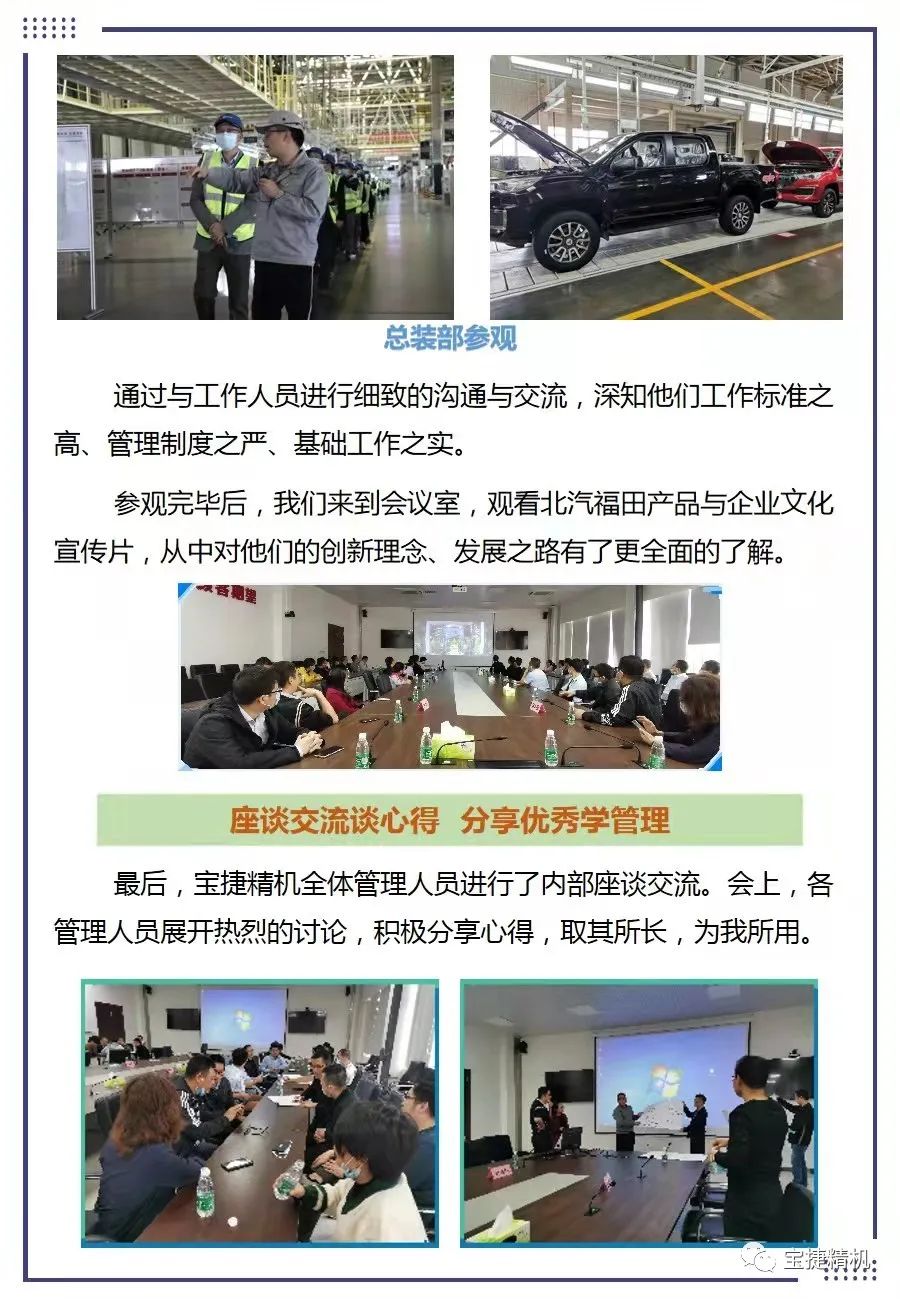 总装部参观

通过与工作人员进行细致的沟通与交流，深知他们工作标准之高、管理制度之严、基础工作之实。

参观完毕后，我们来到会议室，观看北汽福田产品与企业文化宣传片，从中对他们的创新理念、发展之路有了更全面的了解。

座谈交流谈心得 分享优秀学管理

最后，宝捷精机全体管理人员进行了内部座谈交流。会上，各管理人员展开热烈的讨论，积极分享心得，取其所长，为我所用。

宝捷精机